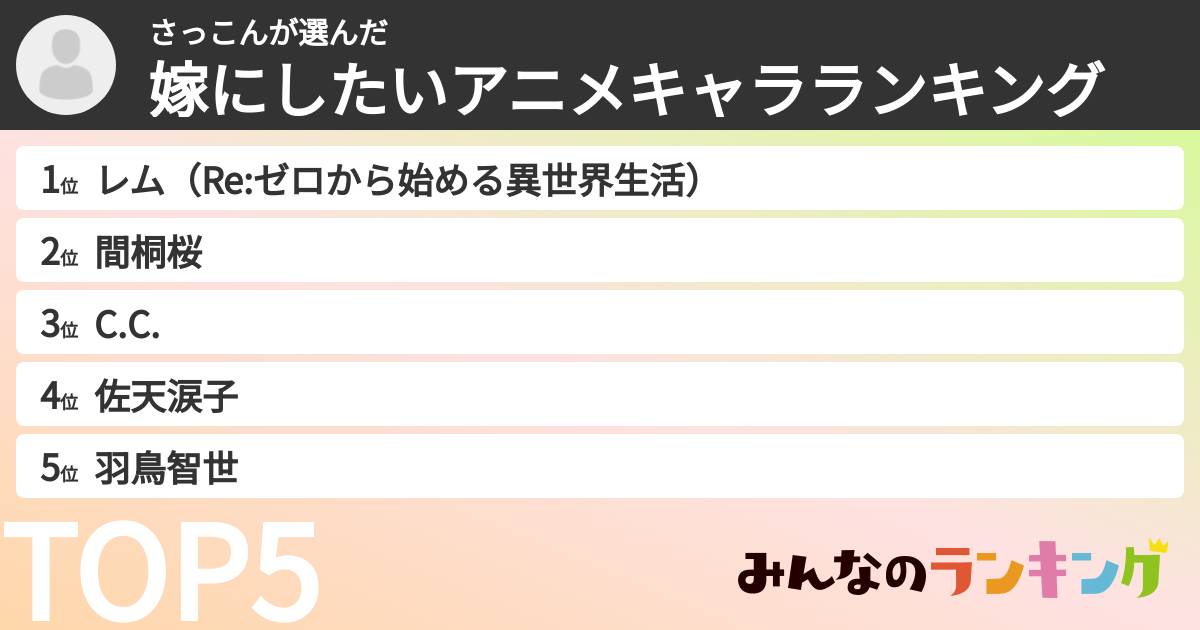 さっこんが選んだ
嫁にしたいアニメキャラランキング

1位 レム（Re:ゼロから始める異世界生活）
2位 間桐桜
3位 C.C.
4位 佐天涙子
5位 羽鳥智世

TOP5

みんなのランキング